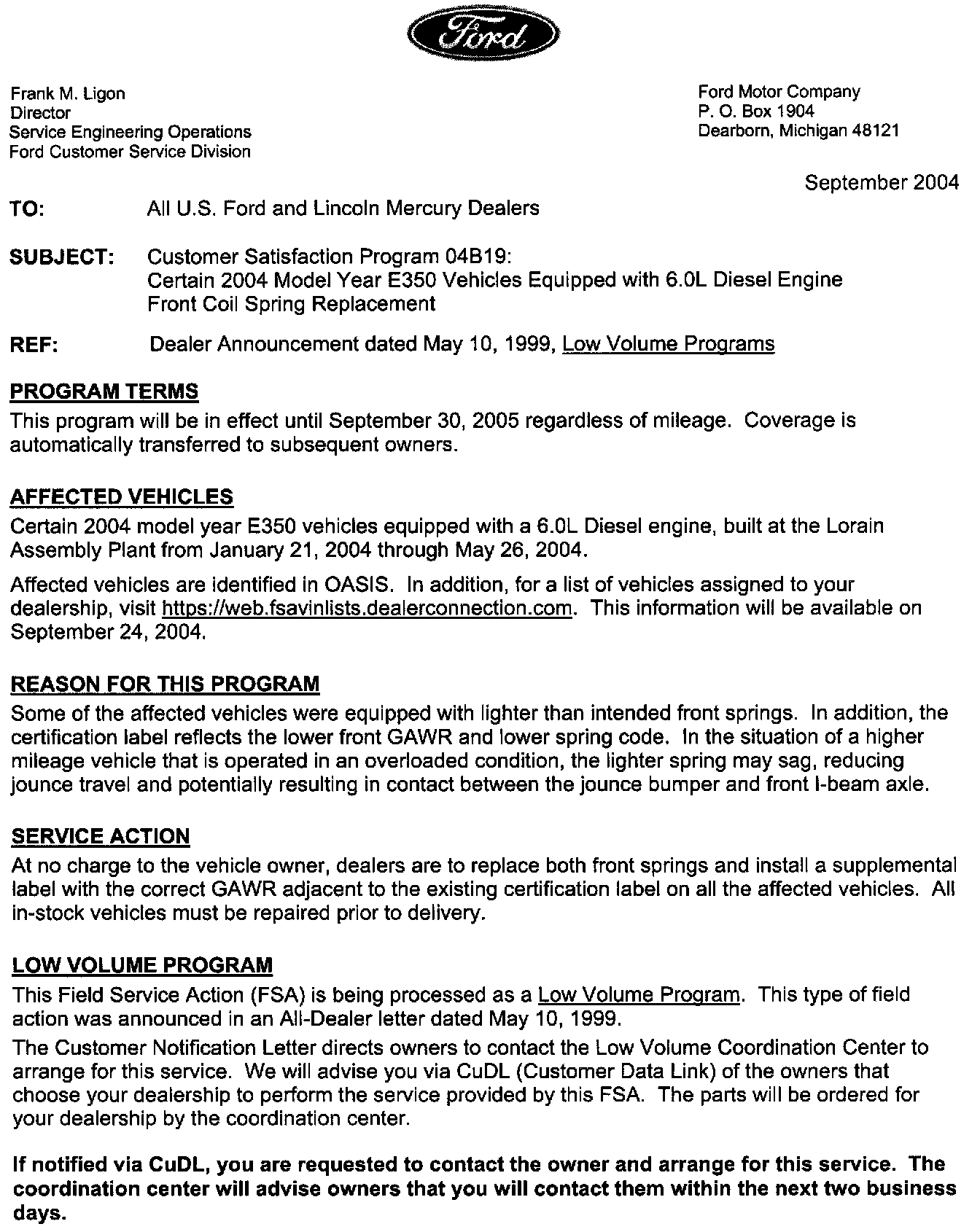 Ford

Frank M. Ligon
Director
Service Engineering Operations
Ford Customer Service Division

Ford Motor Company
P. O. Box 1904
Dearborn, Michigan 48121

September 2004

TO: All U.S. Ford and Lincoln Mercury Dealers

SUBJECT: Customer Satisfaction Program 04B19:
Certain 2004 Model Year E350 Vehicles Equipped with 6.0L Diesel Engine
Front Coil Spring Replacement

REF: Dealer Announcement dated May 10, 1999, Low Volume Programs

PROGRAM TERMS
This program will be in effect until September 30, 2005 regardless of mileage. Coverage is automatically transferred to subsequent owners.

AFFECTED VEHICLES
Certain 2004 model year E350 vehicles equipped with a 6.0L Diesel engine, built at the Lorain Assembly Plant from January 21, 2004 through May 26, 2004.

Affected vehicles are identified in OASIS. In addition, for a list of vehicles assigned to your dealership, visit https://web.fsavinlists.dealerconnection.com. This information will be available on September 24, 2004.

REASON FOR THIS PROGRAM
Some of the affected vehicles were equipped with lighter than intended front springs. In addition, the certification label reflects the lower front GAWR and lower spring code. In the situation of a higher mileage vehicle that is operated in an overloaded condition, the lighter spring may sag, reducing jounce travel and potentially resulting in contact between the jounce bumper and front I-beam axle.

SERVICE ACTION
At no charge to the vehicle owner, dealers are to replace both front springs and install a supplemental label with the correct GAWR adjacent to the existing certification label on all the affected vehicles. All in-stock vehicles must be repaired prior to delivery.

LOW VOLUME PROGRAM
This Field Service Action (FSA) is being processed as a Low Volume Program. This type of field action was announced in an All-Dealer letter dated May 10, 1999.

The Customer Notification Letter directs owners to contact the Low Volume Coordination Center to arrange for this service. We will advise you via CuDL (Customer Data Link) of the owners that choose your dealership to perform the service provided by this FSA. The parts will be ordered for your dealership by the coordination center.

If notified via CuDL, you are requested to contact the owner and arrange for this service. The coordination center will advise owners that you will contact them within the next two business days.